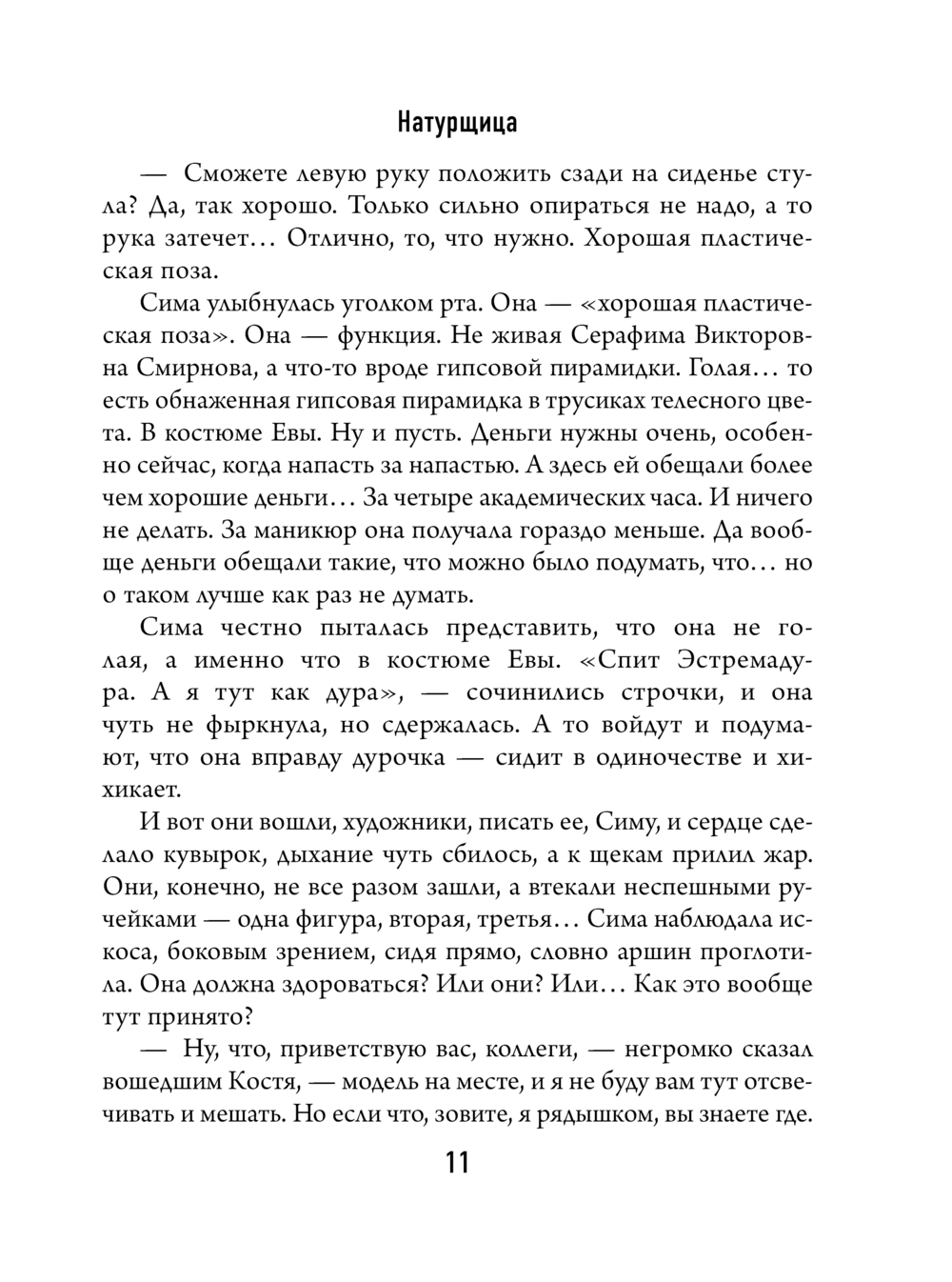 Натурщица

— Сможете левую руку положить сзади на сиденье стула? Да, так хорошо. Только сильно опираться не надо, а то рука затечет… Отлично, то, что нужно. Хорошая пластическая поза.

Сима улыбнулась уголком рта. Она — «хорошая пластическая поза». Она — функция. Не живая Серафима Викторовна Смирнова, а что-то вроде гипсовой пирамидки. Голая… то есть обнаженная гипсовая пирамидка в трусиках телесного цвета. В костюме Евы. Ну и пусть. Деньги нужны очень, особенно сейчас, когда напасть за напастью. А здесь ей обещали более чем хорошие деньги… За четыре академических часа. И ничего не делать. За маникюр она получала гораздо меньше. Да вообще деньги обещали такие, что можно было подумать, что… но о таком лучше как раз не думать.

Сима честно пыталась представить, что она не голая, а именно что в костюме Евы. «Спит Эстремадура. А я тут как дура», — сочинились строчки, и она чуть не фыркнула, но сдержалась. А то войдут и подумают, что она вправду дурочка — сидит в одиночестве и хихикает.

И вот они вошли, художники, писать ее, Симу, и сердце сделало кувырок, дыхание чуть сбилось, а к щекам прилил жар. Они, конечно, не все разом зашли, а втекали неспешными ручейками — одна фигура, вторая, третья… Сима наблюдала искоса, боковым зрением, сидя прямо, словно аршин проглотила. Она должна здороваться? Или они? Или… Как это вообще тут принято?

— Ну, что, приветствую вас, коллеги, — негромко сказал вошедшим Костя, — модель на месте, и я не буду вам тут отсвечивать и мешать. Но если что, зовите, я рядышком, вы знаете где.

11